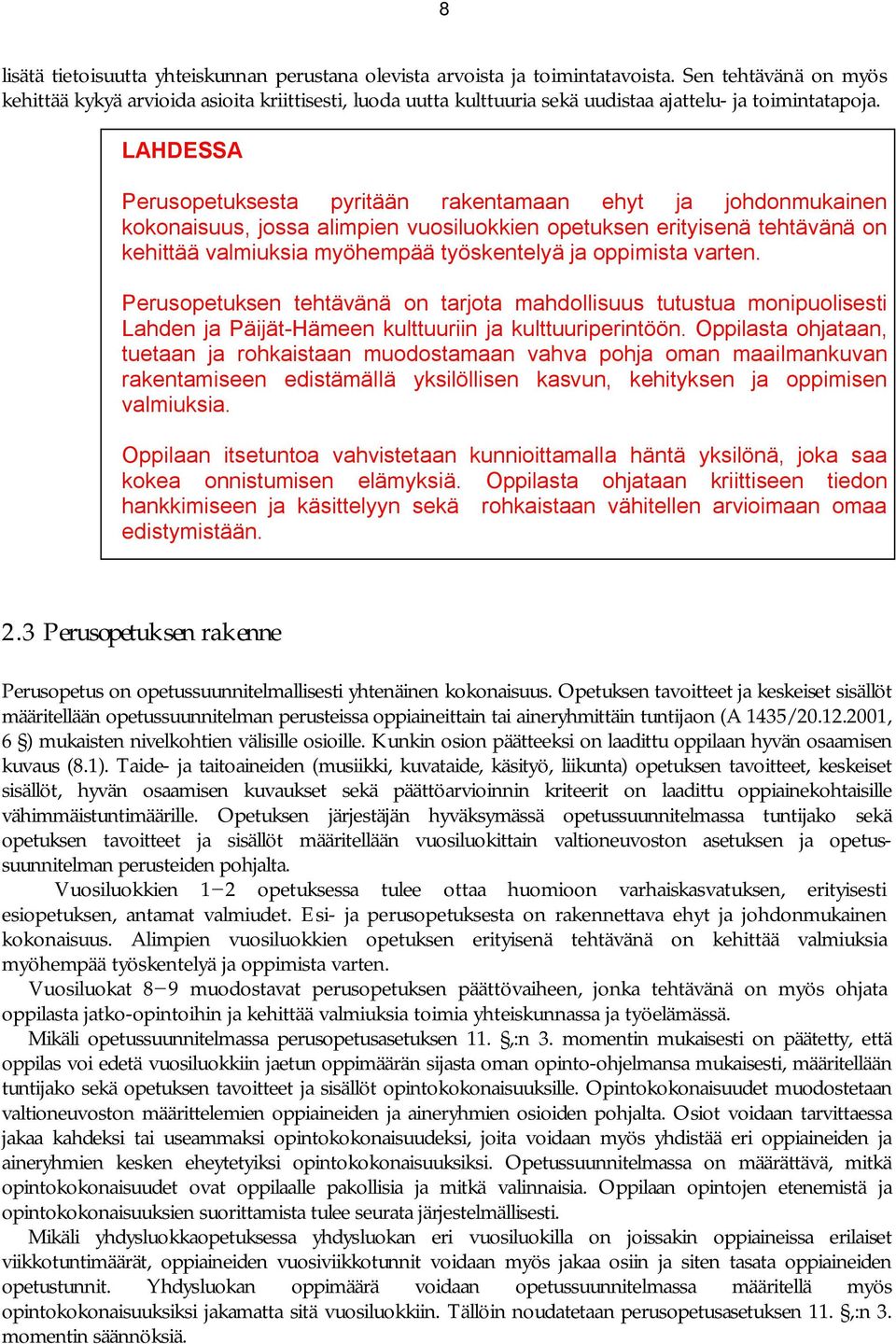 8

lisätä tietoisuutta yhteiskunnan perustana olevista arvoista ja toimintatavoista. Sen tehtävänä on myös kehittää kykyä arvioida asioita kriittisesti, luoda uutta kulttuuria sekä uudistaa ajattelu- ja toimintatapoja.

LAHDESSA

Perusopetuksesta pyritään rakentamaan ehyt ja johdonmukainen kokonaisuus, jossa alimpien vuosiluokkien opetuksen erityisenä tehtävänä on kehittää valmiuksia myöhempää työskentelyä ja oppimista varten.

Perusopetuksen tehtävänä on tarjota mahdollisuus tutustua monipuolisesti Lahden ja Päijät-Hämeen kulttuuriin ja kulttuuriperintöön. Oppilasta ohjataan, tuetaan ja rohkaistaan muodostamaan vahva pohja oman maailmankuvan rakentamiseen edistämällä yksilöllisen kasvun, kehityksen ja oppimisen valmiuksia.

Oppilaan itsetuntoa vahvistetaan kunnioittamalla häntä yksilönä, joka saa kokea onnistumisen elämyksiä. Oppilasta ohjataan kriittiseen tiedon hankkimiseen ja käsittelyyn sekä rohkaistaan vähitellen arvioimaan omaa edistymistään.

2.3 Perusopetuksen rakenne

Perusopetus on opetussuunnitelmallisesti yhtenäinen kokonaisuus. Opetuksen tavoitteet ja keskeiset sisällöt määritellään opetussuunnitelman perusteissa oppiaineittain tai aineryhmittäin tuntijaon (A 1435/20.12.2001, 6 §) mukaisten nivelkohtien välisille osioille. Kunkin osion päätteeksi on laadittu oppilaan hyvän osaamisen kuvaus (8.1). Taide- ja taitoaineiden (musiikki, kuvataide, käsityö, liikunta) opetuksen tavoitteet, keskeiset sisällöt, hyvän osaamisen kuvaukset sekä päättöarvioinnin kriteerit on laadittu oppiainekohtaisille vähimmäistuntimäärille. Opetuksen järjestäjän hyväksymässä opetussuunnitelmassa tuntijako sekä opetuksen tavoitteet ja sisällöt määritellään vuosiluokittain valtioneuvoston asetuksen ja opetussuunnitelman perusteiden pohjalta.

Vuosiluokkien 1−2 opetuksessa tulee ottaa huomioon varhaiskasvatuksen, erityisesti esiopetuksen, antamat valmiudet. Esi- ja perusopetuksesta on rakennettava ehyt ja johdonmukainen kokonaisuus. Alimpien vuosiluokkien opetuksen erityisenä tehtävänä on kehittää valmiuksia myöhempää työskentelyä ja oppimista varten.

Vuosiluokat 8−9 muodostavat perusopetuksen päättövaiheen, jonka tehtävänä on myös ohjata oppilasta jatko-opintoihin ja kehittää valmiuksia toimia yhteiskunnassa ja työelämässä.

Mikäli opetussuunnitelmassa perusopetusasetuksen 11. §,:n 3. momentin mukaisesti on päätetty, että oppilas voi edetä vuosiluokkiin jaetun oppimäärän sijasta oman opinto-ohjelmansa mukaisesti, määritellään tuntijako sekä opetuksen tavoitteet ja sisällöt opintokokonaisuuksille. Opintokokonaisuudet muodostetaan valtioneuvoston määrittelemien oppiaineiden ja aineryhmien osioiden pohjalta. Osiot voidaan tarvittaessa jakaa kahdeksi tai useammaksi opintokokonaisuudeksi, joita voidaan myös yhdistää eri oppiaineiden ja aineryhmien kesken eheytetyiksi opintokokonaisuuksiksi. Opetussuunnitelmassa on määrättävä, mitkä opintokokonaisuudet ovat oppilaalle pakollisia ja mitkä valinnaisia. Oppilaan opintojen etenemistä ja opintokokonaisuuksien suorittamista tulee seurata järjestelmällisesti.

Mikäli yhdysluokkaopetuksessa yhdysluokan eri vuosiluokilla on joissakin oppiaineissa erilaiset viikkotuntimäärät, oppiaineiden vuosiviikkotunnit voidaan myös jakaa osiin ja siten tasata oppiaineiden opetustunnit. Yhdysluokan oppimäärä voidaan opetussuunnitelmassa määritellä myös opintokokonaisuuksiksi jakamatta sitä vuosiluokkiin. Tällöin noudatetaan perusopetusasetuksen 11. §,:n 3. momentin säännöksiä.